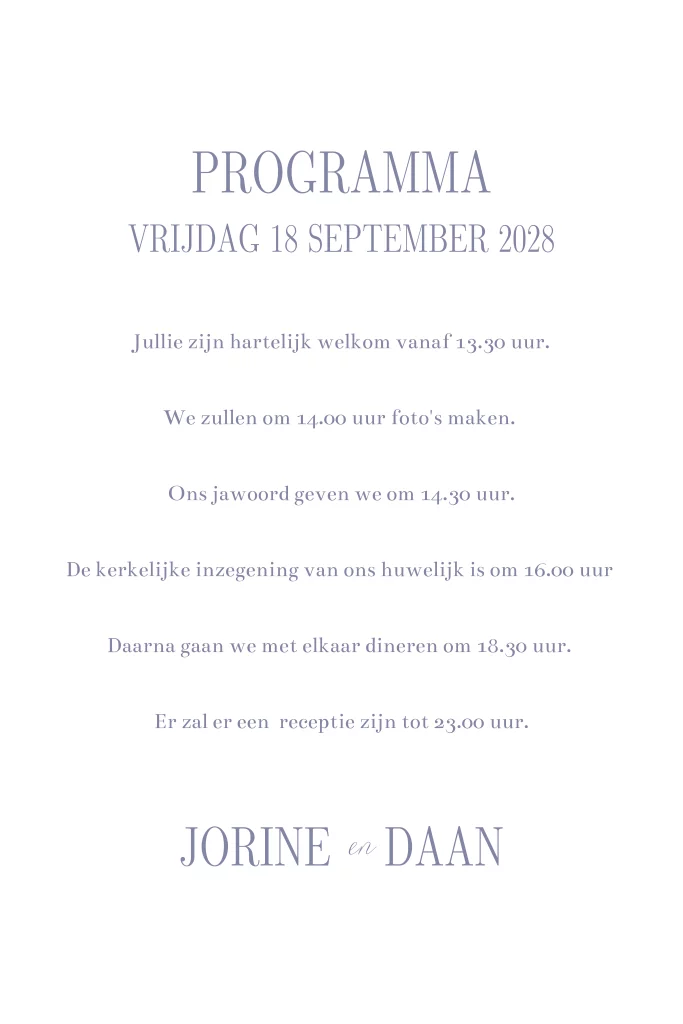 PROGRAMMA
VRIJDAG 18 SEPTEMBER 2028

Jullie zijn hartelijk welkom vanaf 13.30 uur.

We zullen om 14.00 uur foto's maken.

Ons jawoord geven we om 14.30 uur.

De kerkelijke inzegening van ons huwelijk is om 16.00 uur

Daarna gaan we met elkaar dineren om 18.30 uur.

Er zal er een receptie zijn tot 23.00 uur.

JORINE en DAAN